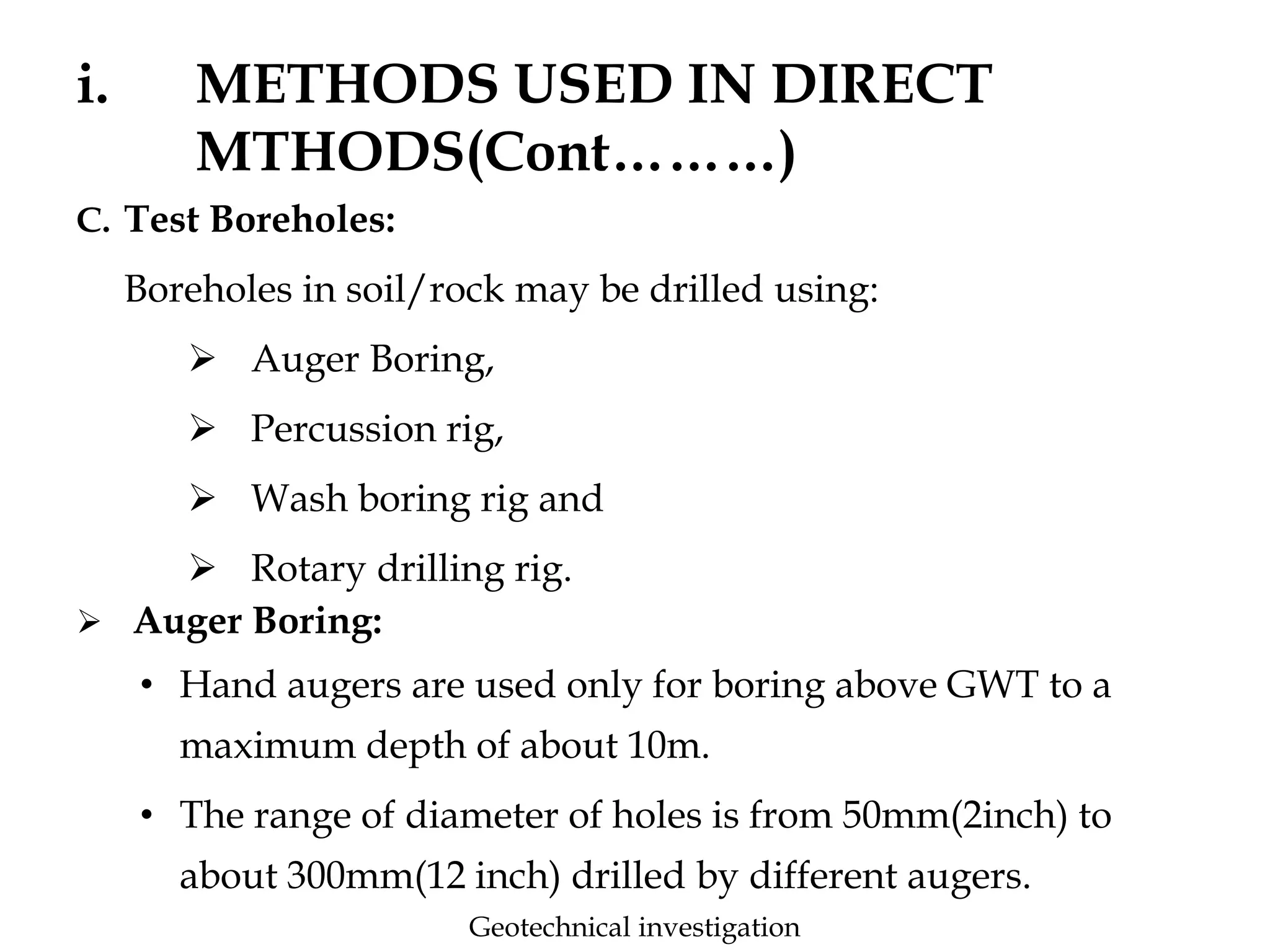 i. METHODS USED IN DIRECT MTHODS(Cont………)

C. Test Boreholes:

Boreholes in soil/rock may be drilled using:

➢ Auger Boring,

➢ Percussion rig,

➢ Wash boring rig and

➢ Rotary drilling rig.

➢ Auger Boring:

• Hand augers are used only for boring above GWT to a maximum depth of about 10m.

• The range of diameter of holes is from 50mm(2inch) to about 300mm(12 inch) drilled by different augers.

Geotechnical investigation